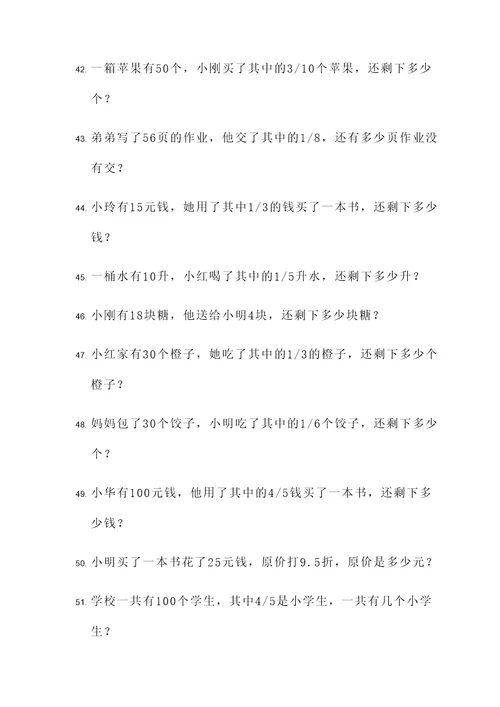 42. 一箱苹果有50个，小刚买了其中的3/10个苹果，还剩下多少个？

43. 弟弟写了56页的作业，他交了其中的1/8，还有多少页作业没有交？

44. 小玲有15元钱，她用了其中1/3的钱买了一本书，还剩下多少钱？

45. 一桶水有10升，小红喝了其中的1/5升水，还剩下多少升？

46. 小刚有18块糖，他送给小明4块，还剩下多少块糖？

47. 小红家有30个橙子，她吃了其中的1/3的橙子，还剩下多少个橙子？

48. 妈妈包了30个饺子，小明吃了其中的1/6个饺子，还剩下多少个？

49. 小华有100元钱，他用了其中的4/5钱买了一本书，还剩下多少钱？

50. 小明买了一本书花了25元钱，原价打9.5折，原价是多少元？

51. 学校一共有100个学生，其中4/5是小学生，一共有几个小学生？